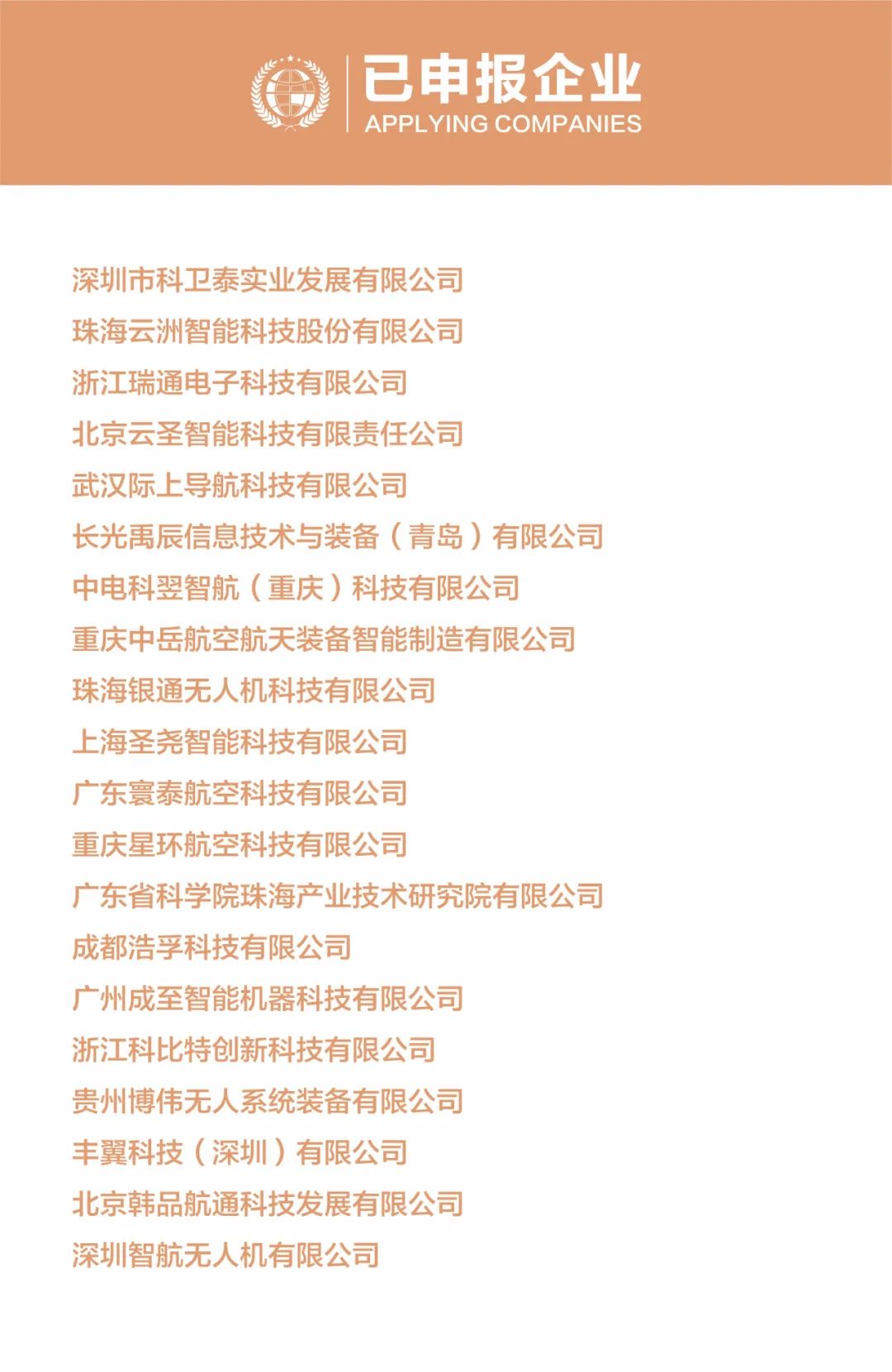 已申报企业
APPLYING COMPANIES

深圳市科卫泰实业发展有限公司
珠海云洲智能科技股份有限公司
浙江瑞通电子科技有限公司
北京云圣智能科技有限责任公司
武汉际上导航科技有限公司
长光禹辰信息技术与装备（青岛）有限公司
中电科翌智航（重庆）科技有限公司
重庆中岳航空航天装备智能制造有限公司
珠海银通无人机科技有限公司
上海圣尧智能科技有限公司
广东寰泰航空科技有限公司
重庆星环航空科技有限公司
广东省科学院珠海产业技术研究院有限公司
成都浩孚科技有限公司
广州成至智能机器科技有限公司
浙江科比特创新科技有限公司
贵州博伟无人系统装备有限公司
丰翼科技（深圳）有限公司
北京韩品航通科技发展有限公司
深圳智航无人机有限公司